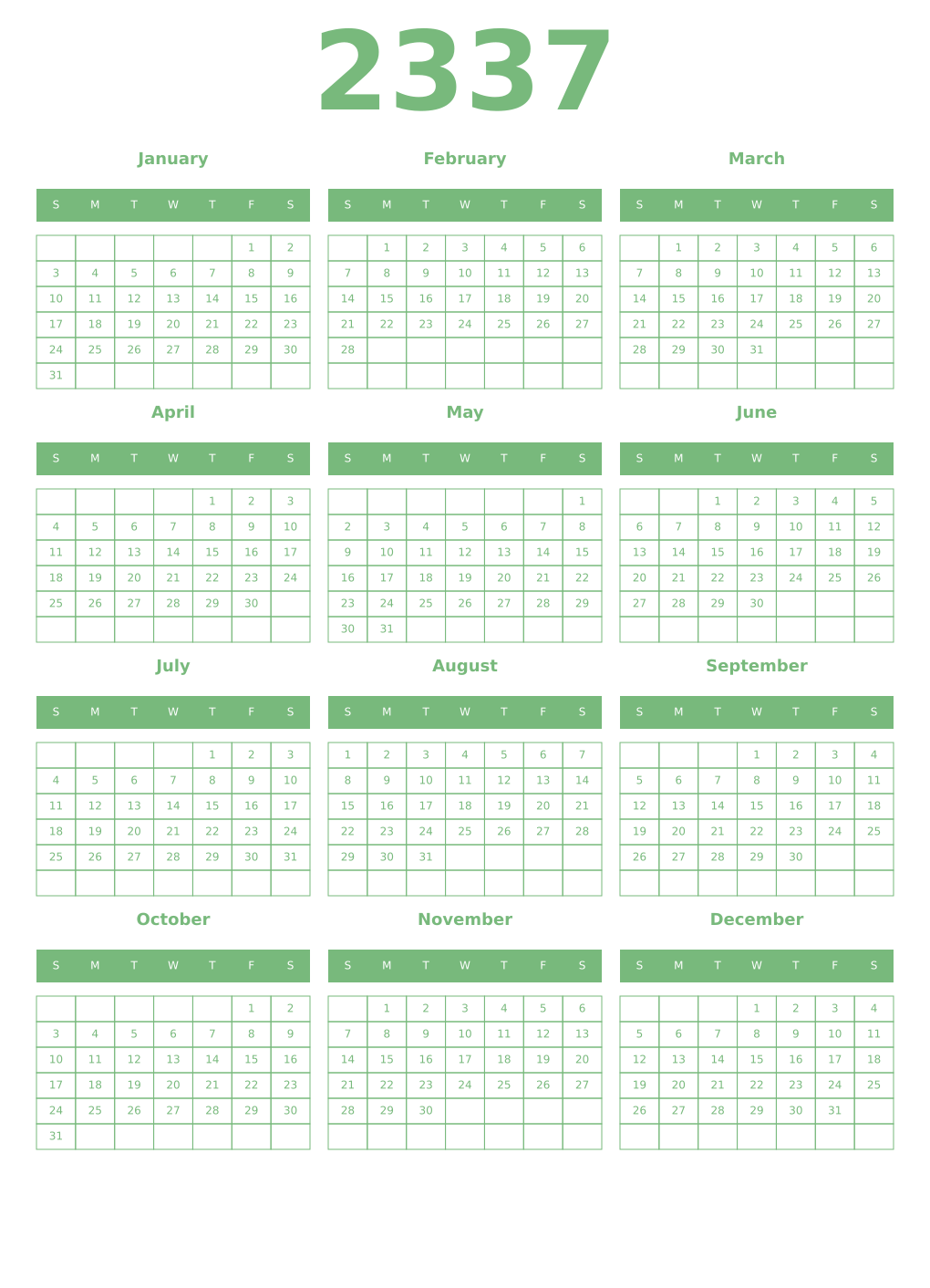 2337

January

| S | M | T | W | T | F | S |
|---|---|---|---|---|---|---|
| | | | | | 1 | 2 |
| 3 | 4 | 5 | 6 | 7 | 8 | 9 |
| 10 | 11 | 12 | 13 | 14 | 15 | 16 |
| 17 | 18 | 19 | 20 | 21 | 22 | 23 |
| 24 | 25 | 26 | 27 | 28 | 29 | 30 |
| 31 | | | | | | |

February

| S | M | T | W | T | F | S |
|---|---|---|---|---|---|---|
| | 1 | 2 | 3 | 4 | 5 | 6 |
| 7 | 8 | 9 | 10 | 11 | 12 | 13 |
| 14 | 15 | 16 | 17 | 18 | 19 | 20 |
| 21 | 22 | 23 | 24 | 25 | 26 | 27 |
| 28 | | | | | | |
| | | | | | | |

March

| S | M | T | W | T | F | S |
|---|---|---|---|---|---|---|
| | 1 | 2 | 3 | 4 | 5 | 6 |
| 7 | 8 | 9 | 10 | 11 | 12 | 13 |
| 14 | 15 | 16 | 17 | 18 | 19 | 20 |
| 21 | 22 | 23 | 24 | 25 | 26 | 27 |
| 28 | 29 | 30 | 31 | | | |
| | | | | | | |

April

| S | M | T | W | T | F | S |
|---|---|---|---|---|---|---|
| | | | | 1 | 2 | 3 |
| 4 | 5 | 6 | 7 | 8 | 9 | 10 |
| 11 | 12 | 13 | 14 | 15 | 16 | 17 |
| 18 | 19 | 20 | 21 | 22 | 23 | 24 |
| 25 | 26 | 27 | 28 | 29 | 30 | |
| | | | | | | |

May

| S | M | T | W | T | F | S |
|---|---|---|---|---|---|---|
| | | | | | | 1 |
| 2 | 3 | 4 | 5 | 6 | 7 | 8 |
| 9 | 10 | 11 | 12 | 13 | 14 | 15 |
| 16 | 17 | 18 | 19 | 20 | 21 | 22 |
| 23 | 24 | 25 | 26 | 27 | 28 | 29 |
| 30 | 31 | | | | | |

June

| S | M | T | W | T | F | S |
|---|---|---|---|---|---|---|
| | | 1 | 2 | 3 | 4 | 5 |
| 6 | 7 | 8 | 9 | 10 | 11 | 12 |
| 13 | 14 | 15 | 16 | 17 | 18 | 19 |
| 20 | 21 | 22 | 23 | 24 | 25 | 26 |
| 27 | 28 | 29 | 30 | | | |
| | | | | | | |

July

| S | M | T | W | T | F | S |
|---|---|---|---|---|---|---|
| | | | | 1 | 2 | 3 |
| 4 | 5 | 6 | 7 | 8 | 9 | 10 |
| 11 | 12 | 13 | 14 | 15 | 16 | 17 |
| 18 | 19 | 20 | 21 | 22 | 23 | 24 |
| 25 | 26 | 27 | 28 | 29 | 30 | 31 |
| | | | | | | |

August

| S | M | T | W | T | F | S |
|---|---|---|---|---|---|---|
| 1 | 2 | 3 | 4 | 5 | 6 | 7 |
| 8 | 9 | 10 | 11 | 12 | 13 | 14 |
| 15 | 16 | 17 | 18 | 19 | 20 | 21 |
| 22 | 23 | 24 | 25 | 26 | 27 | 28 |
| 29 | 30 | 31 | | | | |
| | | | | | | |

September

| S | M | T | W | T | F | S |
|---|---|---|---|---|---|---|
| | | | 1 | 2 | 3 | 4 |
| 5 | 6 | 7 | 8 | 9 | 10 | 11 |
| 12 | 13 | 14 | 15 | 16 | 17 | 18 |
| 19 | 20 | 21 | 22 | 23 | 24 | 25 |
| 26 | 27 | 28 | 29 | 30 | | |
| | | | | | | |

October

| S | M | T | W | T | F | S |
|---|---|---|---|---|---|---|
| | | | | | 1 | 2 |
| 3 | 4 | 5 | 6 | 7 | 8 | 9 |
| 10 | 11 | 12 | 13 | 14 | 15 | 16 |
| 17 | 18 | 19 | 20 | 21 | 22 | 23 |
| 24 | 25 | 26 | 27 | 28 | 29 | 30 |
| 31 | | | | | | |

November

| S | M | T | W | T | F | S |
|---|---|---|---|---|---|---|
| | 1 | 2 | 3 | 4 | 5 | 6 |
| 7 | 8 | 9 | 10 | 11 | 12 | 13 |
| 14 | 15 | 16 | 17 | 18 | 19 | 20 |
| 21 | 22 | 23 | 24 | 25 | 26 | 27 |
| 28 | 29 | 30 | | | | |
| | | | | | | |

December

| S | M | T | W | T | F | S |
|---|---|---|---|---|---|---|
| | | | 1 | 2 | 3 | 4 |
| 5 | 6 | 7 | 8 | 9 | 10 | 11 |
| 12 | 13 | 14 | 15 | 16 | 17 | 18 |
| 19 | 20 | 21 | 22 | 23 | 24 | 25 |
| 26 | 27 | 28 | 29 | 30 | 31 | |
| | | | | | | |